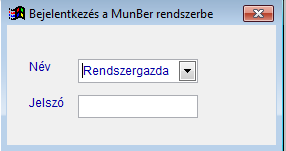 Bejelentkezés a MunBer rendszerbe

Név
Rendszergazda

Jelszó